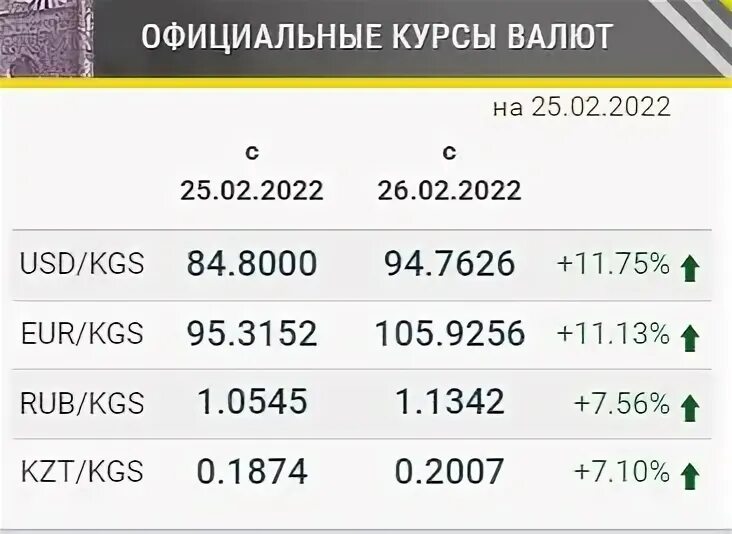 ОФИЦИАЛЬНЫЕ КУРСЫ ВАЛЮТ

на 25.02.2022

| | с 25.02.2022 | с 26.02.2022 | |
|---|---|---|---|
| USD/KGS | 84.8000 | 94.7626 | +11.75% |
| EUR/KGS | 95.3152 | 105.9256 | +11.13% |
| RUB/KGS | 1.0545 | 1.1342 | +7.56% |
| KZT/KGS | 0.1874 | 0.2007 | +7.10% |